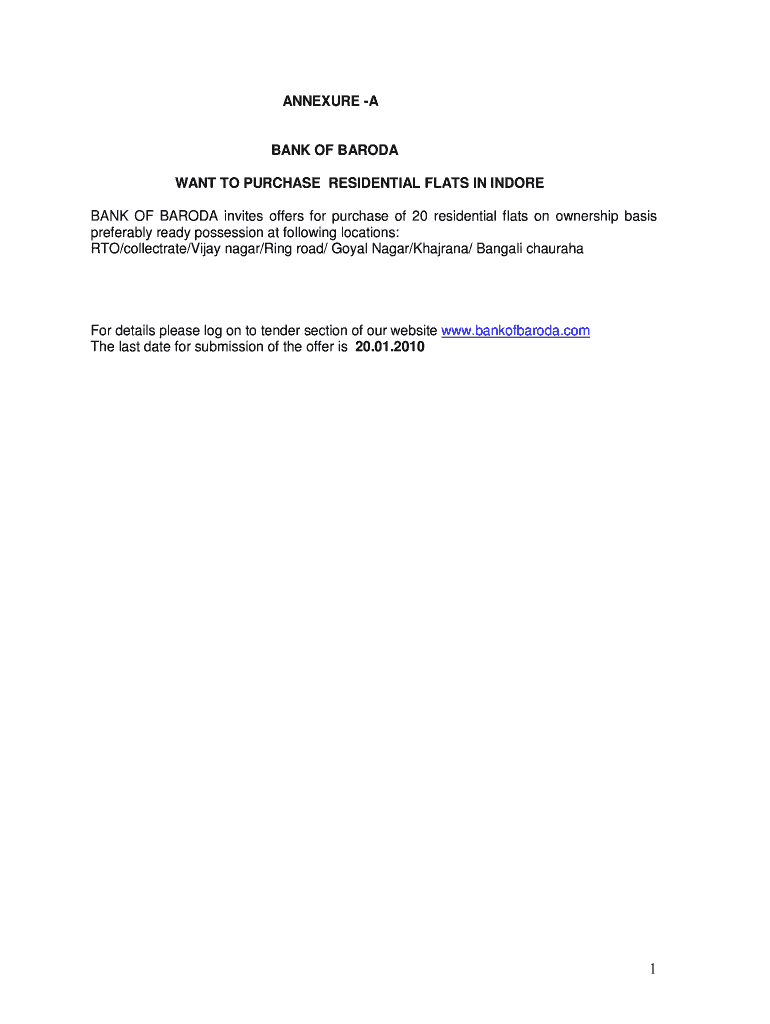 ANNEXURE -A

BANK OF BARODA

WANT TO PURCHASE RESIDENTIAL FLATS IN INDORE

BANK OF BARODA invites offers for purchase of 20 residential flats on ownership basis preferably ready possession at following locations:
RTO/collectrate/Vijay nagar/Ring road/ Goyal Nagar/Khajrana/ Bangali chauraha

For details please log on to tender section of our website www.bankofbaroda.com
The last date for submission of the offer is 20.01.2010

1